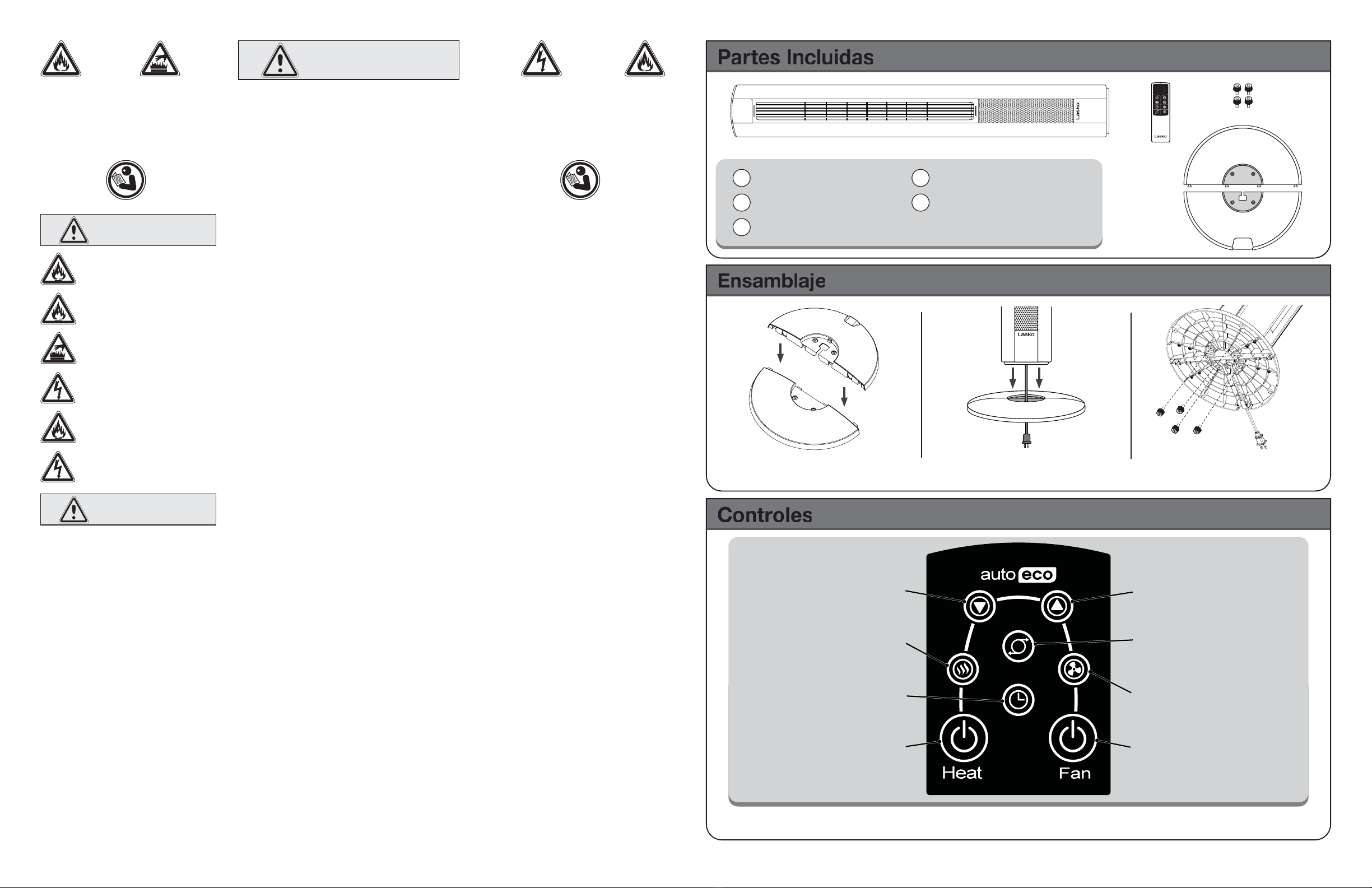 Partes Incluidas

Lasko

Lasko

Ensamblaje

Lasko

Controles

auto eco

Heat

Fan